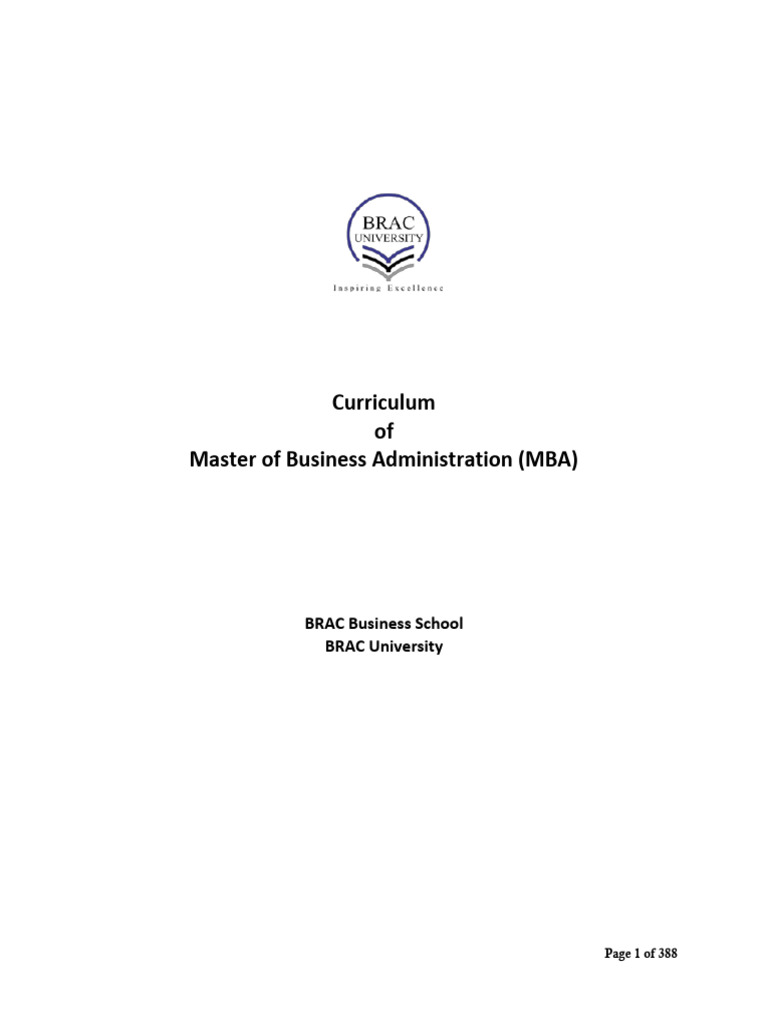 BRAC
UNIVERSITY
Inspiring Excellence

Curriculum
of
Master of Business Administration (MBA)

BRAC Business School
BRAC University

Page 1 of 388